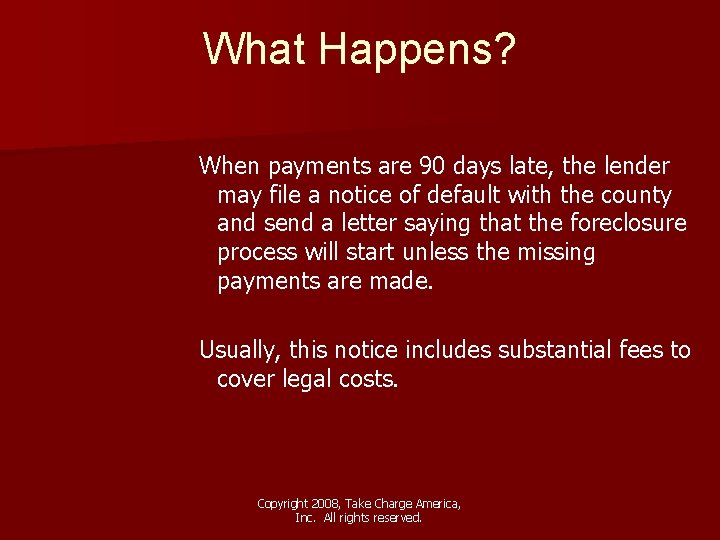 What Happens?

When payments are 90 days late, the lender may file a notice of default with the county and send a letter saying that the foreclosure process will start unless the missing payments are made.

Usually, this notice includes substantial fees to cover legal costs.

Copyright 2008, Take Charge America, Inc. All rights reserved.